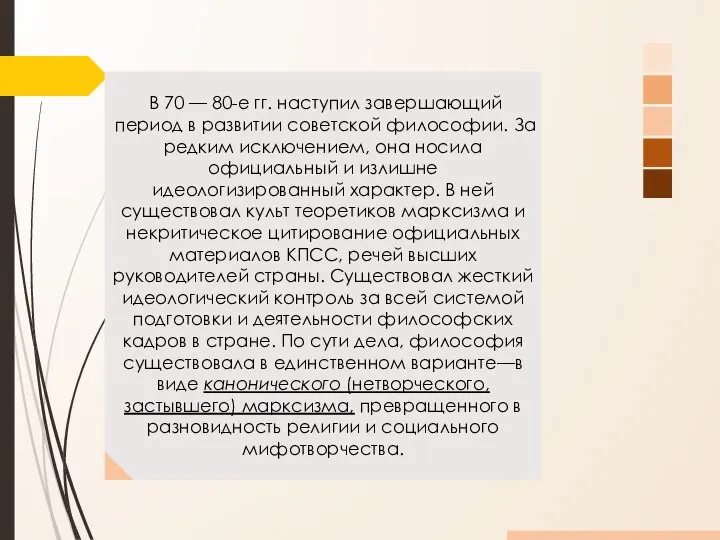 В 70 — 80-е гг. наступил завершающий период в развитии советской философии. За редким исключением, она носила официальный и излишне идеологизированный характер. В ней существовал культ теоретиков марксизма и некритическое цитирование официальных материалов КПСС, речей высших руководителей страны. Существовал жесткий идеологический контроль за всей системой подготовки и деятельности философских кадров в стране. По сути дела, философия существовала в единственном варианте—в виде канонического (нетворческого, застывшего) марксизма, превращенного в разновидность религии и социального мифотворчества.